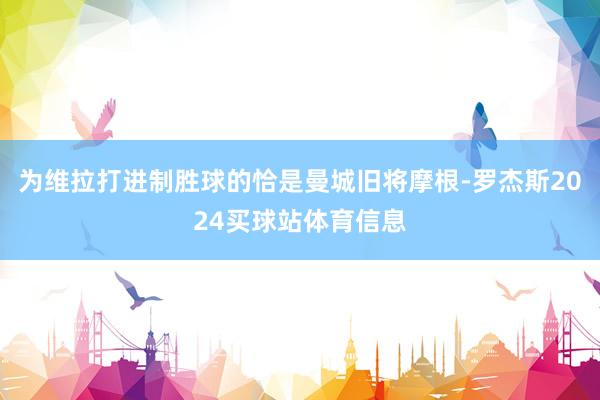 为维拉打进制胜球的恰是曼城旧将摩根-罗杰斯2024买球站体育信息